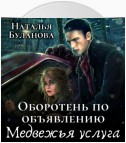 Наталья Буланова

Оборотень по объявлению
Медвежья услуга